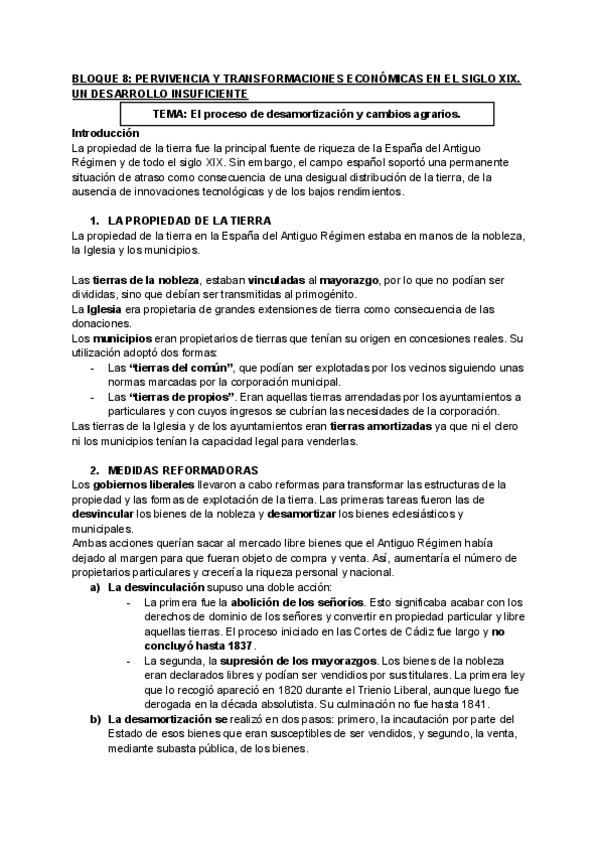 BLOQUE 8: PERVIVENCIA Y TRANSFORMACIONES ECONÓMICAS EN EL SIGLO XIX. UN DESARROLLO INSUFICIENTE

TEMA: El proceso de desamortización y cambios agrarios.

Introducción
La propiedad de la tierra fue la principal fuente de riqueza de la España del Antiguo Régimen y de todo el siglo XIX. Sin embargo, el campo español soportó una permanente situación de atraso como consecuencia de una desigual distribución de la tierra, de la ausencia de innovaciones tecnológicas y de los bajos rendimientos.

1. LA PROPIEDAD DE LA TIERRA
La propiedad de la tierra en la España del Antiguo Régimen estaba en manos de la nobleza, la Iglesia y los municipios.

Las tierras de la nobleza, estaban vinculadas al mayorazgo, por lo que no podían ser divididas, sino que debían ser transmitidas al primogénito.
La Iglesia era propietaria de grandes extensiones de tierra como consecuencia de las donaciones.
Los municipios eran propietarios de tierras que tenían su origen en concesiones reales. Su utilización adoptó dos formas:
- Las "tierras del común", que podían ser explotadas por los vecinos siguiendo unas normas marcadas por la corporación municipal.
- Las "tierras de propios". Eran aquellas tierras arrendadas por los ayuntamientos a particulares y con cuyos ingresos se cubrían las necesidades de la corporación.
Las tierras de la Iglesia y de los ayuntamientos eran tierras amortizadas ya que ni el clero ni los municipios tenían la capacidad legal para venderlas.

2. MEDIDAS REFORMADORAS
Los gobiernos liberales llevaron a cabo reformas para transformar las estructuras de la propiedad y las formas de explotación de la tierra. Las primeras tareas fueron las de desvincular los bienes de la nobleza y desamortizar los bienes eclesiásticos y municipales.
Ambas acciones querían sacar al mercado libre bienes que el Antiguo Régimen había dejado al margen para que fueran objeto de compra y venta. Así, aumentaría el número de propietarios particulares y crecería la riqueza personal y nacional.
a) La desvinculación supuso una doble acción:
- La primera fue la abolición de los señoríos. Esto significaba acabar con los derechos de dominio de los señores y convertir en propiedad particular y libre aquellas tierras. El proceso iniciado en las Cortes de Cádiz fue largo y no concluyó hasta 1837.
- La segunda, la supresión de los mayorazgos. Los bienes de la nobleza eran declarados libres y podían ser vendidos por sus titulares. La primera ley que lo recogió apareció en 1820 durante el Trienio Liberal, aunque luego fue derogada en la década absolutista. Su culminación no fue hasta 1841.
b) La desamortización se realizó en dos pasos: primero, la incautación por parte del Estado de esos bienes que eran susceptibles de ser vendidos, y segundo, la venta, mediante subasta pública, de los bienes.